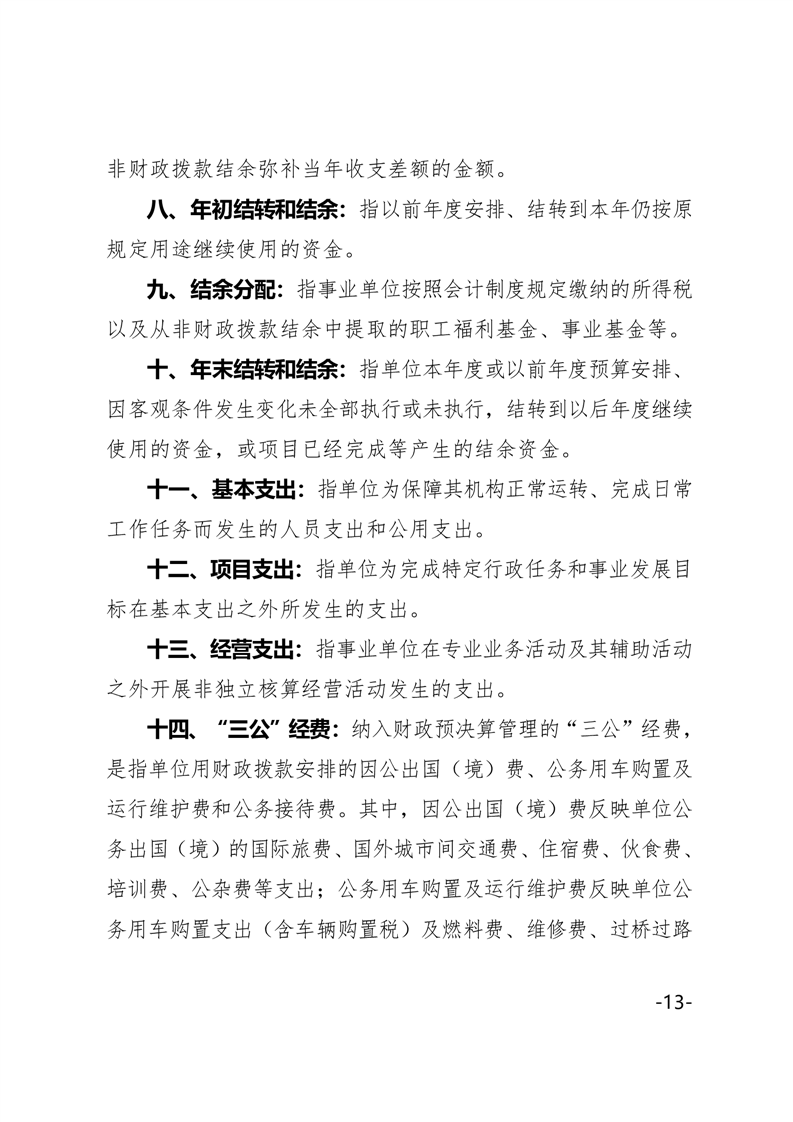 非财政拨款结余弥补当年收支差额的金额。

八、年初结转和结余：指以前年度安排、结转到本年仍按原规定用途继续使用的资金。

九、结余分配：指事业单位按照会计制度规定缴纳的所得税以及从非财政拨款结余中提取的职工福利基金、事业基金等。

十、年末结转和结余：指单位本年度或以前年度预算安排、因客观条件发生变化未全部执行或未执行，结转到以后年度继续使用的资金，或项目已经完成等产生的结余资金。

十一、基本支出：指单位为保障其机构正常运转、完成日常工作任务而发生的人员支出和公用支出。

十二、项目支出：指单位为完成特定行政任务和事业发展目标在基本支出之外所发生的支出。

十三、经营支出：指事业单位在专业业务活动及其辅助活动之外开展非独立核算经营活动发生的支出。

十四、“三公”经费：纳入财政预决算管理的“三公”经费，是指单位用财政拨款安排的因公出国（境）费、公务用车购置及运行维护费和公务接待费。其中，因公出国（境）费反映单位公务出国（境）的国际旅费、国外城市间交通费、住宿费、伙食费、培训费、公杂费等支出；公务用车购置及运行维护费反映单位公务用车购置支出（含车辆购置税）及燃料费、维修费、过桥过路

-13-